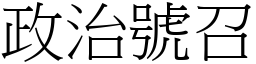 政治號召